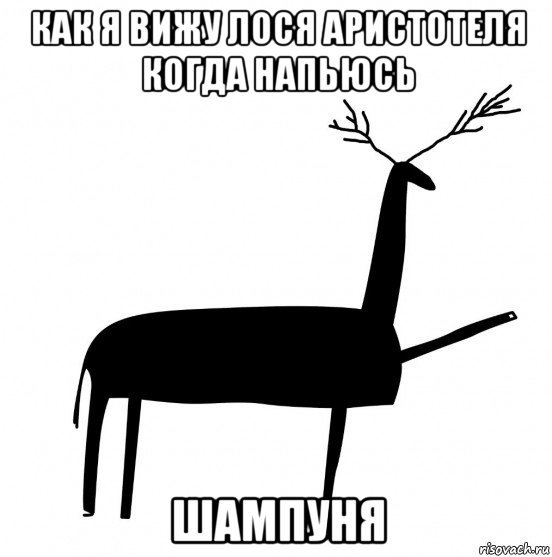 КАК Я ВИЖУ ЛОСЯ АРИСТОТЕЛЯ КОГДА НАПЬЮСЬ

ШАМПУНЯ

risovach.ru